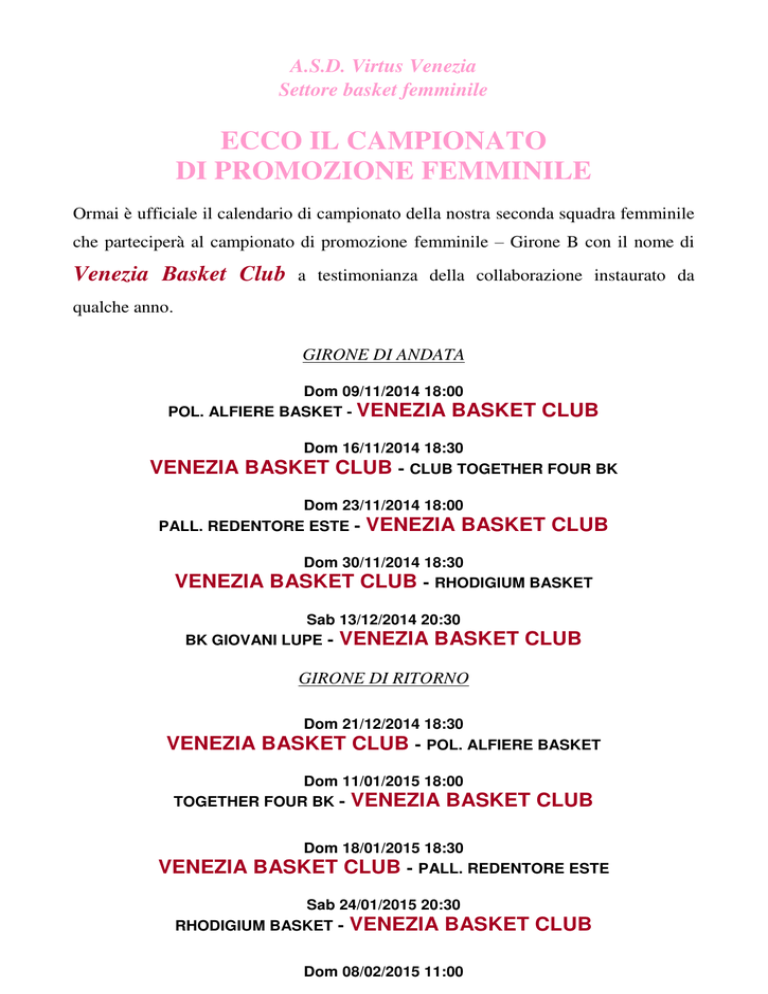 A.S.D. Virtus Venezia
Settore basket femminile

ECCO IL CAMPIONATO
DI PROMOZIONE FEMMINILE

Ormai è ufficiale il calendario di campionato della nostra seconda squadra femminile che parteciperà al campionato di promozione femminile – Girone B con il nome di Venezia Basket Club a testimonianza della collaborazione instaurato da qualche anno.

GIRONE DI ANDATA

Dom 09/11/2014 18:00
POL. ALFIERE BASKET - VENEZIA BASKET CLUB

Dom 16/11/2014 18:30
VENEZIA BASKET CLUB - CLUB TOGETHER FOUR BK

Dom 23/11/2014 18:00
PALL. REDENTORE ESTE - VENEZIA BASKET CLUB

Dom 30/11/2014 18:30
VENEZIA BASKET CLUB - RHODIGIUM BASKET

Sab 13/12/2014 20:30
BK GIOVANI LUPE - VENEZIA BASKET CLUB

GIRONE DI RITORNO

Dom 21/12/2014 18:30
VENEZIA BASKET CLUB - POL. ALFIERE BASKET

Dom 11/01/2015 18:00
TOGETHER FOUR BK - VENEZIA BASKET CLUB

Dom 18/01/2015 18:30
VENEZIA BASKET CLUB - PALL. REDENTORE ESTE

Sab 24/01/2015 20:30
RHODIGIUM BASKET - VENEZIA BASKET CLUB

Dom 08/02/2015 11:00